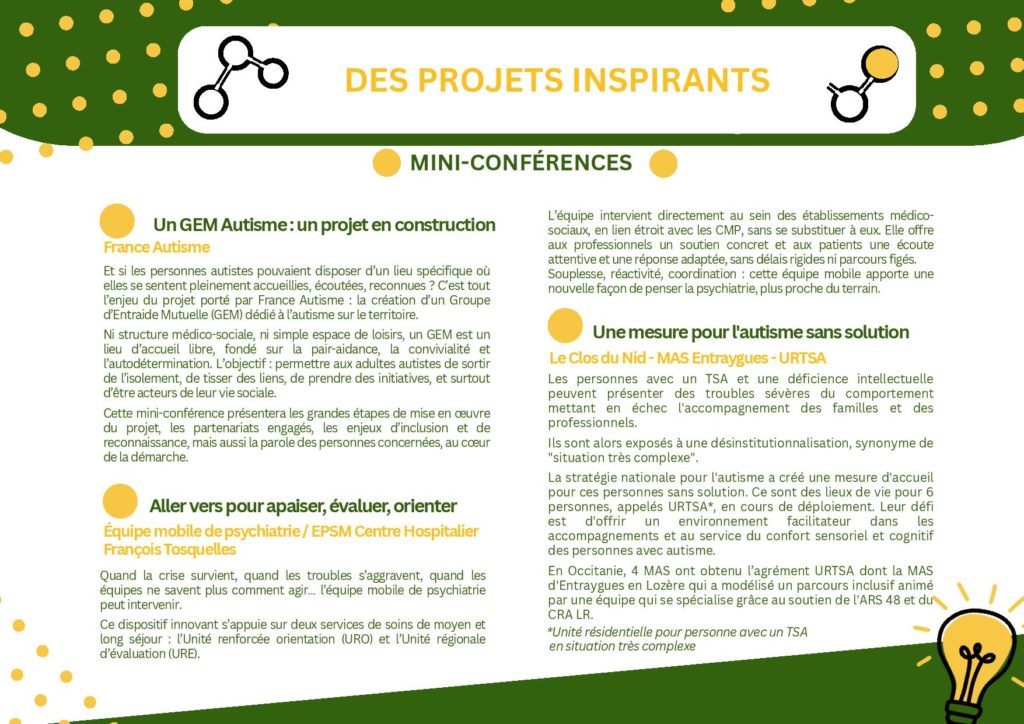 DES PROJETS INSPIRANTS

MINI-CONFÉRENCES

Un GEM Autisme : un projet en construction
France Autisme

Et si les personnes autistes pouvaient disposer d'un lieu spécifique où elles se sentent pleinement accueillies, écoutées, reconnues ? C'est tout l'enjeu du projet porté par France Autisme : la création d'un Groupe d'Entraide Mutuelle (GEM) dédié à l'autisme sur le territoire.

Ni structure médico-sociale, ni simple espace de loisirs, un GEM est un lieu d'accueil libre, fondé sur la pair-aidance, la convivialité et l'autodétermination. L'objectif : permettre aux adultes autistes de sortir de l'isolement, de tisser des liens, de prendre des initiatives, et surtout d'être acteurs de leur vie sociale.

Cette mini-conférence présentera les grandes étapes de mise en œuvre du projet, les partenariats engagés, les enjeux d'inclusion et de reconnaissance, mais aussi la parole des personnes concernées, au cœur de la démarche.

Aller vers pour apaiser, évaluer, orienter
Équipe mobile de psychiatrie / EPSM Centre Hospitalier François Tosquelles

Quand la crise survient, quand les troubles s'aggravent, quand les équipes ne savent plus comment agir... l'équipe mobile de psychiatrie peut intervenir.

Ce dispositif innovant s'appuie sur deux services de soins de moyen et long séjour : l'Unité renforcée orientation (URO) et l'Unité régionale d'évaluation (URE).

L'équipe intervient directement au sein des établissements médico-sociaux, en lien étroit avec les CMP, sans se substituer à eux. Elle offre aux professionnels un soutien concret et aux patients une écoute attentive et une réponse adaptée, sans délais rigides ni parcours figés. Souplesse, réactivité, coordination : cette équipe mobile apporte une nouvelle façon de penser la psychiatrie, plus proche du terrain.

Une mesure pour l'autisme sans solution
Le Clos du Nid - MAS Entraygues - URTSA

Les personnes avec un TSA et une déficience intellectuelle peuvent présenter des troubles sévères du comportement mettant en échec l'accompagnement des familles et des professionnels.

Ils sont alors exposés à une désinstitutionnalisation, synonyme de "situation très complexe".

La stratégie nationale pour l'autisme a créé une mesure d'accueil pour ces personnes sans solution. Ce sont des lieux de vie pour 6 personnes, appelés URTSA*, en cours de déploiement. Leur défi est d'offrir un environnement facilitateur dans les accompagnements et au service du confort sensoriel et cognitif des personnes avec autisme.

En Occitanie, 4 MAS ont obtenu l'agrément URTSA dont la MAS d'Entraygues en Lozère qui a modélisé un parcours inclusif animé par une équipe qui se spécialise grâce au soutien de l'ARS 48 et du CRA LR.

*Unité résidentielle pour personne avec un TSA en situation très complexe